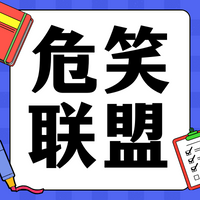 危笑
联盟